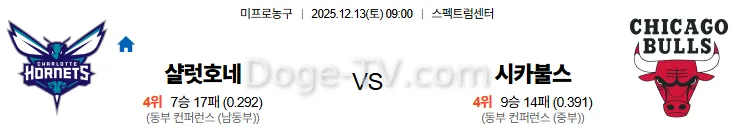 미프로농구 | 2025.12.13(토) 09:00 | 스펙트럼센터

CHARLOTTE HORNETS

샬럿호네

4위 7승 17패 (0.292)

(동부 컨퍼런스 (남동부))

Doge-TV.com

VS

시카불스

4위 9승 14패 (0.391)

(동부 컨퍼런스 (중부))

CHICAGO BULLS